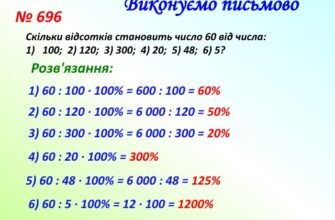 Виконуємо письмово

№ 696

Скільки відсотків становить число 60 від числа:
1) 100; 2) 120; 3) 300; 4) 20; 5) 48; 6) 5?

Розв'язання:

1) $60 : 100 \cdot 100\% = 600 : 100 = 60\%$

2) $60 : 120 \cdot 100\% = 6\,000 : 120 = 50\%$

3) $60 : 300 \cdot 100\% = 6\,000 : 300 = 20\%$

4) $60 : 20 \cdot 100\% = 300\%$

5) $60 : 48 \cdot 100\% = 6\,000 : 48 = 125\%$

6) $60 : 5 \cdot 100\% = 12 \cdot 100 = 1200\%$